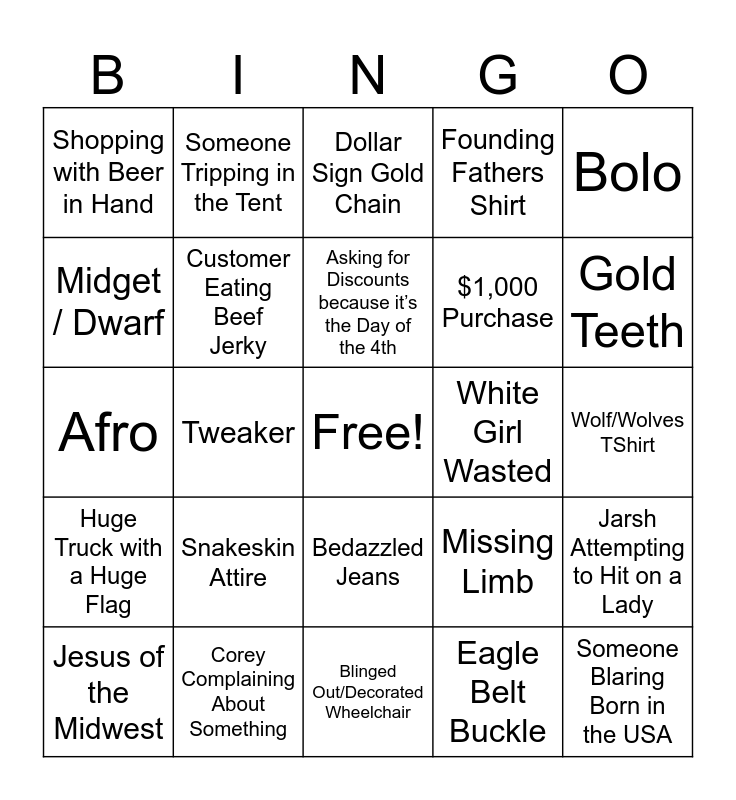 | B | I | N | G | O |
|---|---|---|---|---|
| Shopping with Beer in Hand | Someone Tripping in the Tent | Dollar Sign Gold Chain | Founding Fathers Shirt | Bolo |
| Midget / Dwarf | Customer Eating Beef Jerky | Asking for Discounts because it's the Day of the 4th | $1,000 Purchase | Gold Teeth |
| Afro | Tweaker | Free! | White Girl Wasted | Wolf/Wolves TShirt |
| Huge Truck with a Huge Flag | Snakeskin Attire | Bedazzled Jeans | Missing Limb | Jarsh Attempting to Hit on a Lady |
| Jesus of the Midwest | Corey Complaining About Something | Blinged Out/Decorated Wheelchair | Eagle Belt Buckle | Someone Blaring Born in the USA |